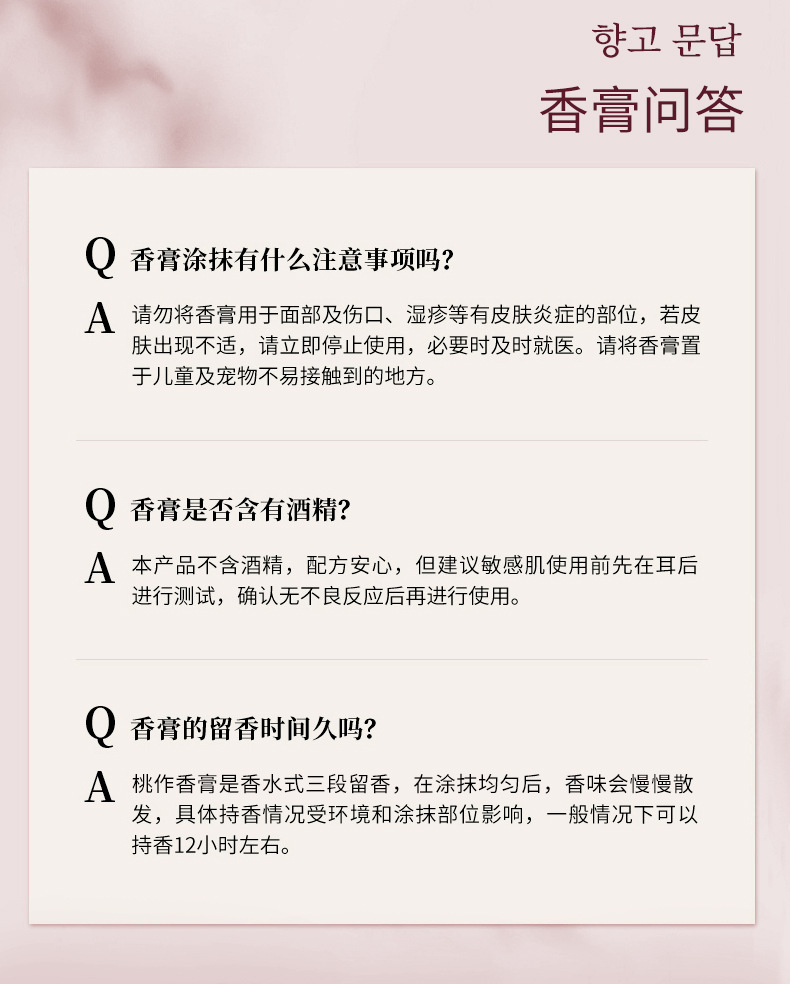 향고 문답

香膏问答

Q 香膏涂抹有什么注意事项吗?

A 请勿将香膏用于面部及伤口、湿疹等有皮肤炎症的部位，若皮肤出现不适，请立即停止使用，必要时及时就医。请将香膏置于儿童及宠物不易接触到的地方。

Q 香膏是否含有酒精?

A 本产品不含酒精，配方安心，但建议敏感肌使用前先在耳后进行测试，确认无不良反应后再进行使用。

Q 香膏的留香时间久吗?

A 桃作香膏是香水式三段留香，在涂抹均匀后，香味会慢慢散发，具体持香情况受环境和涂抹部位影响，一般情况下可以持香12小时左右。